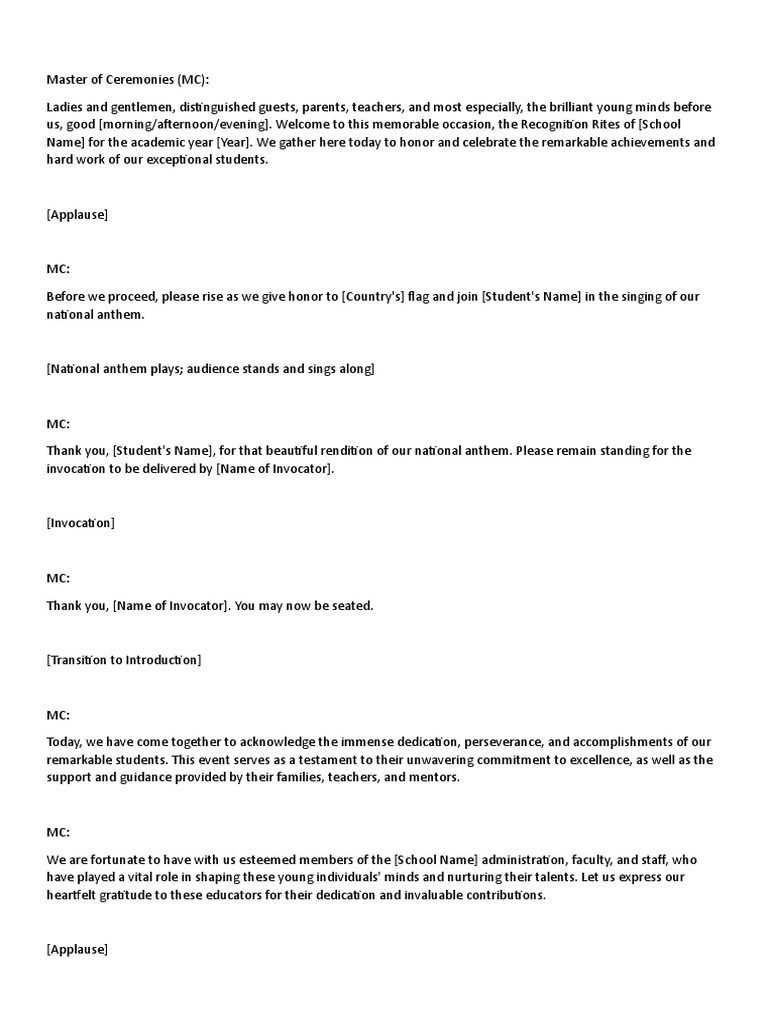 Master of Ceremonies (MC):

Ladies and gentlemen, distinguished guests, parents, teachers, and most especially, the brilliant young minds before us, good [morning/afternoon/evening]. Welcome to this memorable occasion, the Recognition Rites of [School Name] for the academic year [Year]. We gather here today to honor and celebrate the remarkable achievements and hard work of our exceptional students.

[Applause]

MC:

Before we proceed, please rise as we give honor to [Country's] flag and join [Student's Name] in the singing of our national anthem.

[National anthem plays; audience stands and sings along]

MC:

Thank you, [Student's Name], for that beautiful rendition of our national anthem. Please remain standing for the invocation to be delivered by [Name of Invocator].

[Invocation]

MC:

Thank you, [Name of Invocator]. You may now be seated.

[Transition to Introduction]

MC:

Today, we have come together to acknowledge the immense dedication, perseverance, and accomplishments of our remarkable students. This event serves as a testament to their unwavering commitment to excellence, as well as the support and guidance provided by their families, teachers, and mentors.

MC:

We are fortunate to have with us esteemed members of the [School Name] administration, faculty, and staff, who have played a vital role in shaping these young individuals' minds and nurturing their talents. Let us express our heartfelt gratitude to these educators for their dedication and invaluable contributions.

[Applause]